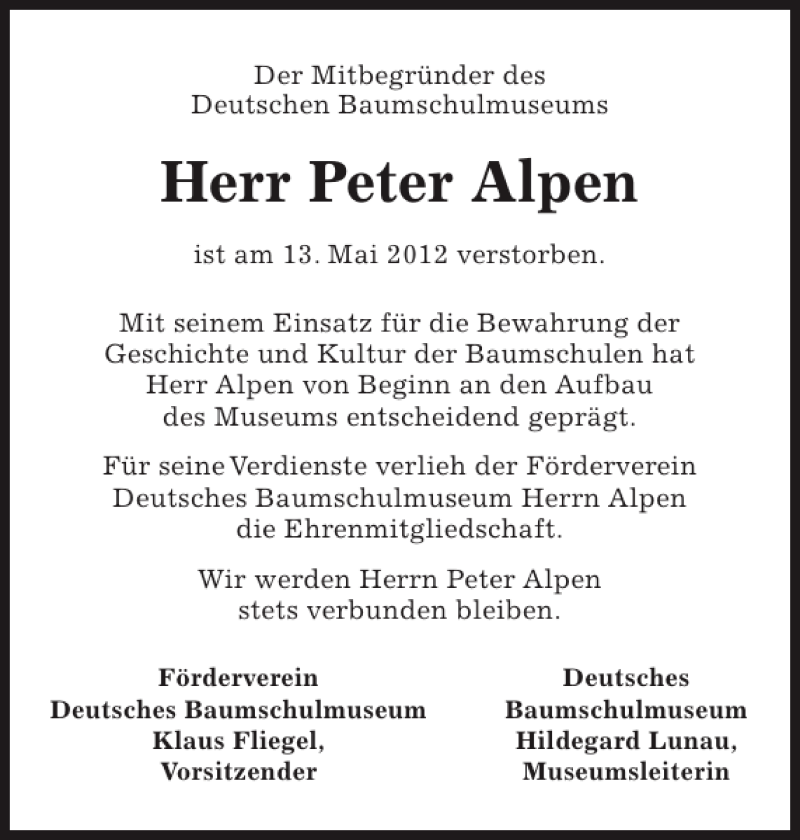 Der Mitbegründer des
Deutschen Baumschulmuseums

Herr Peter Alpen

ist am 13. Mai 2012 verstorben.

Mit seinem Einsatz für die Bewahrung der Geschichte und Kultur der Baumschulen hat Herr Alpen von Beginn an den Aufbau des Museums entscheidend geprägt.

Für seine Verdienste verlieh der Förderverein Deutsches Baumschulmuseum Herrn Alpen die Ehrenmitgliedschaft.

Wir werden Herrn Peter Alpen stets verbunden bleiben.

Förderverein
Deutsches Baumschulmuseum
Klaus Fliegel,
Vorsitzender

Deutsches
Baumschulmuseum
Hildegard Lunau,
Museumsleiterin